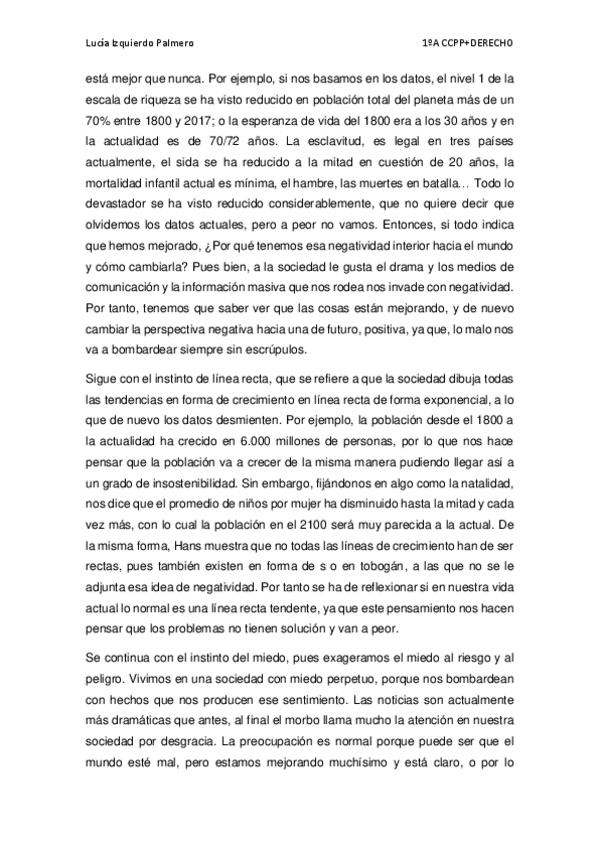 Lucía Izquierdo Palmero 1ºA CCPP+DERECHO

está mejor que nunca. Por ejemplo, si nos basamos en los datos, el nivel 1 de la escala de riqueza se ha visto reducido en población total del planeta más de un 70% entre 1800 y 2017; o la esperanza de vida del 1800 era a los 30 años y en la actualidad es de 70/72 años. La esclavitud, es legal en tres países actualmente, el sida se ha reducido a la mitad en cuestión de 20 años, la mortalidad infantil actual es mínima, el hambre, las muertes en batalla… Todo lo devastador se ha visto reducido considerablemente, que no quiere decir que olvidemos los datos actuales, pero a peor no vamos. Entonces, si todo indica que hemos mejorado, ¿Por qué tenemos esa negatividad interior hacia el mundo y cómo cambiarla? Pues bien, a la sociedad le gusta el drama y los medios de comunicación y la información masiva que nos rodea nos invade con negatividad. Por tanto, tenemos que saber ver que las cosas están mejorando, y de nuevo cambiar la perspectiva negativa hacia una de futuro, positiva, ya que, lo malo nos va a bombardear siempre sin escrúpulos.

Sigue con el instinto de línea recta, que se refiere a que la sociedad dibuja todas las tendencias en forma de crecimiento en línea recta de forma exponencial, a lo que de nuevo los datos desmienten. Por ejemplo, la población desde el 1800 a la actualidad ha crecido en 6.000 millones de personas, por lo que nos hace pensar que la población va a crecer de la misma manera pudiendo llegar así a un grado de insostenibilidad. Sin embargo, fijándonos en algo como la natalidad, nos dice que el promedio de niños por mujer ha disminuido hasta la mitad y cada vez más, con lo cual la población en el 2100 será muy parecida a la actual. De la misma forma, Hans muestra que no todas las líneas de crecimiento han de ser rectas, pues también existen en forma de s o en tobogán, a las que no se le adjunta esa idea de negatividad. Por tanto se ha de reflexionar si en nuestra vida actual lo normal es una línea recta tendente, ya que este pensamiento nos hacen pensar que los problemas no tienen solución y van a peor.

Se continua con el instinto del miedo, pues exageramos el miedo al riesgo y al peligro. Vivimos en una sociedad con miedo perpetuo, porque nos bombardean con hechos que nos producen ese sentimiento. Las noticias son actualmente más dramáticas que antes, al final el morbo llama mucho la atención en nuestra sociedad por desgracia. La preocupación es normal porque puede ser que el mundo esté mal, pero estamos mejorando muchísimo y está claro, o por lo